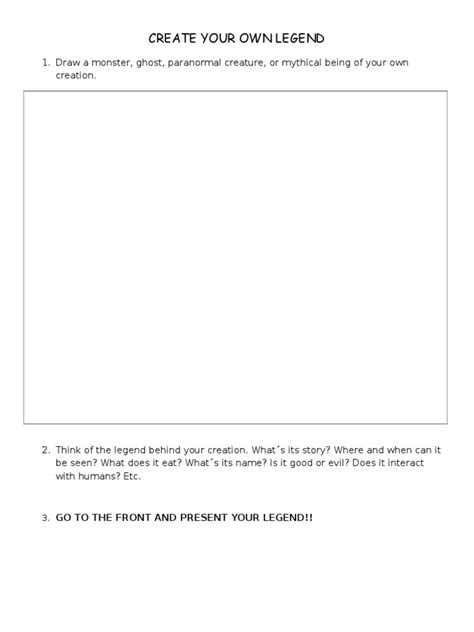 CREATE YOUR OWN LEGEND

1. Draw a monster, ghost, paranormal creature, or mythical being of your own creation.

2. Think of the legend behind your creation. What´s its story? Where and when can it be seen? What does it eat? What´s its name? Is it good or evil? Does it interact with humans? Etc.

3. GO TO THE FRONT AND PRESENT YOUR LEGEND!!